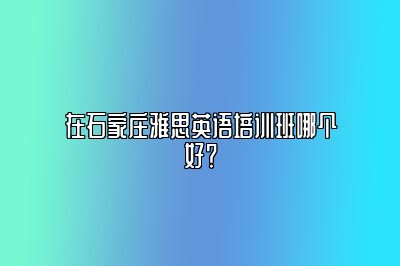 在石家庄雅思英语培训班哪个好？